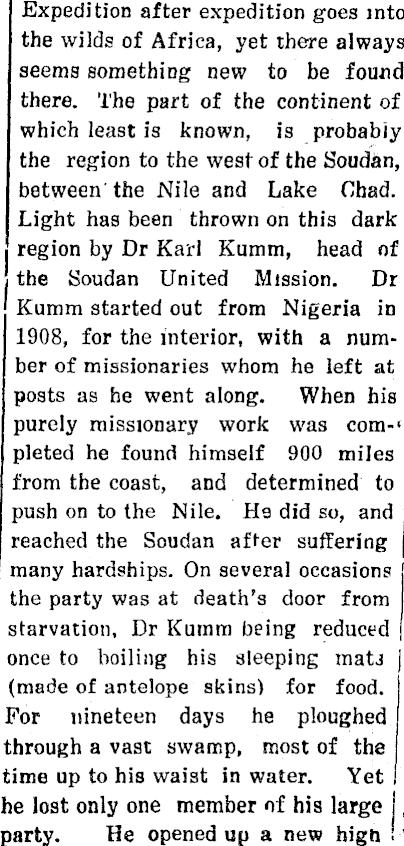 Expedition after expedition goes into the wilds of Africa, yet there always seems something new to be found there. The part of the continent of which least is known, is probably the region to the west of the Soudan, between the Nile and Lake Chad. Light has been thrown on this dark region by Dr Karl Kumm, head of the Soudan United Mission. Dr Kumm started out from Nigeria in 1908, for the interior, with a number of missionaries whom he left at posts as he went along. When his purely missionary work was completed he found himself 900 miles from the coast, and determined to push on to the Nile. He did so, and reached the Soudan after suffering many hardships. On several occasions the party was at death's door from starvation, Dr Kumm being reduced once to boiling his sleeping mats (made of antelope skins) for food. For nineteen days he ploughed through a vast swamp, most of the time up to his waist in water. Yet he lost only one member of his large party. He opened up a new high